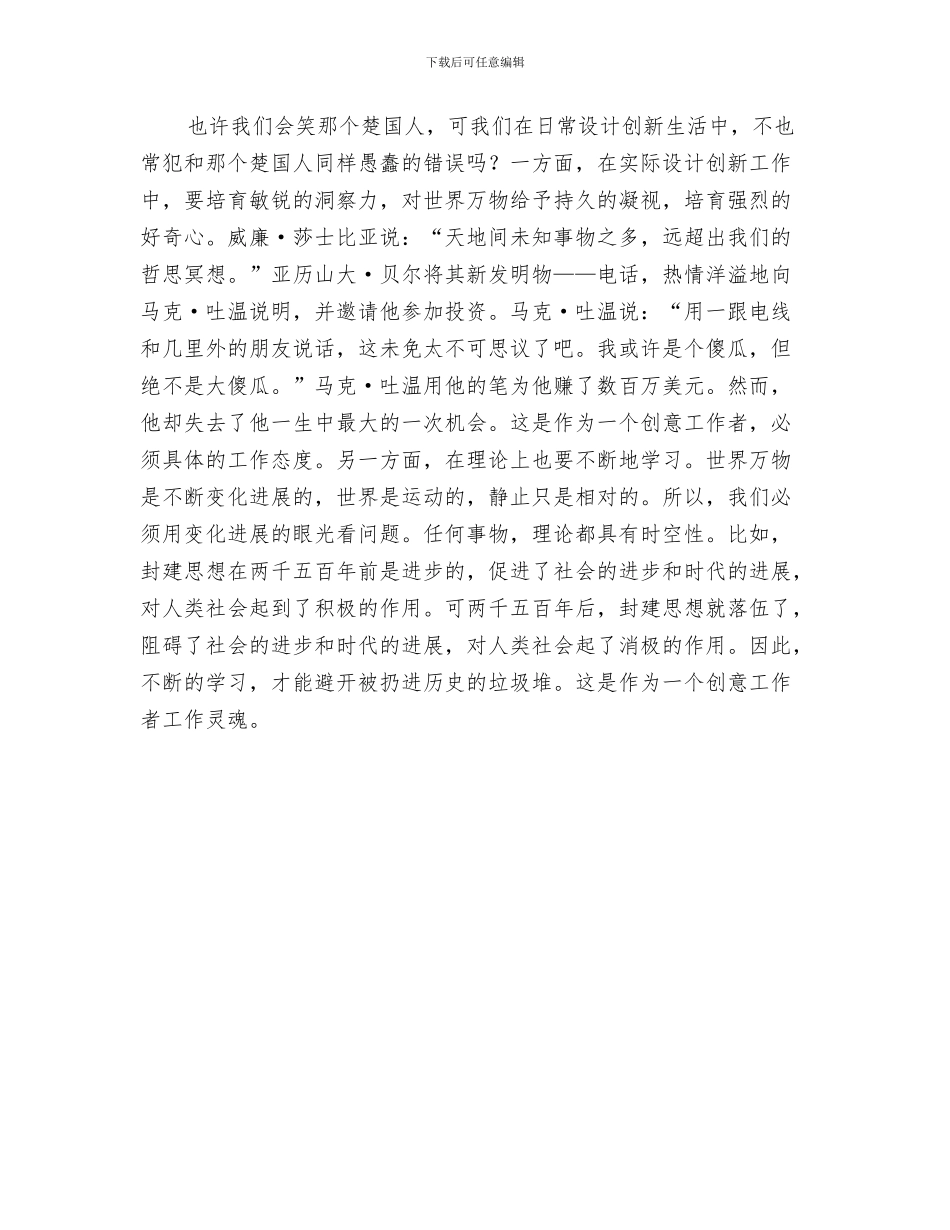 下载后可任意编辑

也许我们会笑那个楚国人，可我们在日常设计创新生活中，不也常犯和那个楚国人同样愚蠢的错误吗？一方面，在实际设计创新工作中，要培育敏锐的洞察力，对世界万物给予持久的凝视，培育强烈的好奇心。威廉·莎士比亚说：“天地间未知事物之多，远超出我们的哲思冥想。”亚历山大·贝尔将其新发明物——电话，热情洋溢地向马克·吐温说明，并邀请他参加投资。马克·吐温说：“用一跟电线和几里外的朋友说话，这未免太不可思议了吧。我或许是个傻瓜，但绝不是大傻瓜。”马克·吐温用他的笔为他赚了数百万美元。然而，他却失去了他一生中最大的一次机会。这是作为一个创意工作者，必须具体的工作态度。另一方面，在理论上也要不断地学习。世界万物是不断变化进展的，世界是运动的，静止只是相对的。所以，我们必须用变化进展的眼光看问题。任何事物，理论都具有时空性。比如，封建思想在两千五百年前是进步的，促进了社会的进步和时代的进展，对人类社会起到了积极的作用。可两千五百年后，封建思想就落伍了，阻碍了社会的进步和时代的进展，对人类社会起了消极的作用。因此，不断的学习，才能避开被扔进历史的垃圾堆。这是作为一个创意工作者工作灵魂。